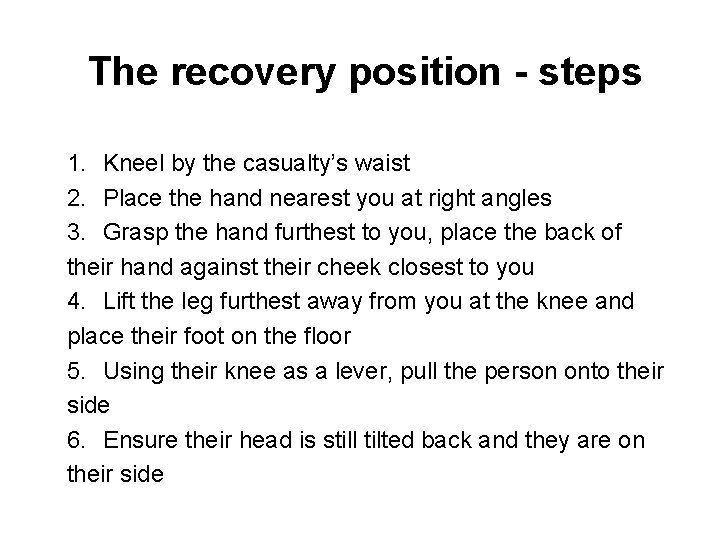 The recovery position - steps

1. Kneel by the casualty’s waist
2. Place the hand nearest you at right angles
3. Grasp the hand furthest to you, place the back of their hand against their cheek closest to you
4. Lift the leg furthest away from you at the knee and place their foot on the floor
5. Using their knee as a lever, pull the person onto their side
6. Ensure their head is still tilted back and they are on their side